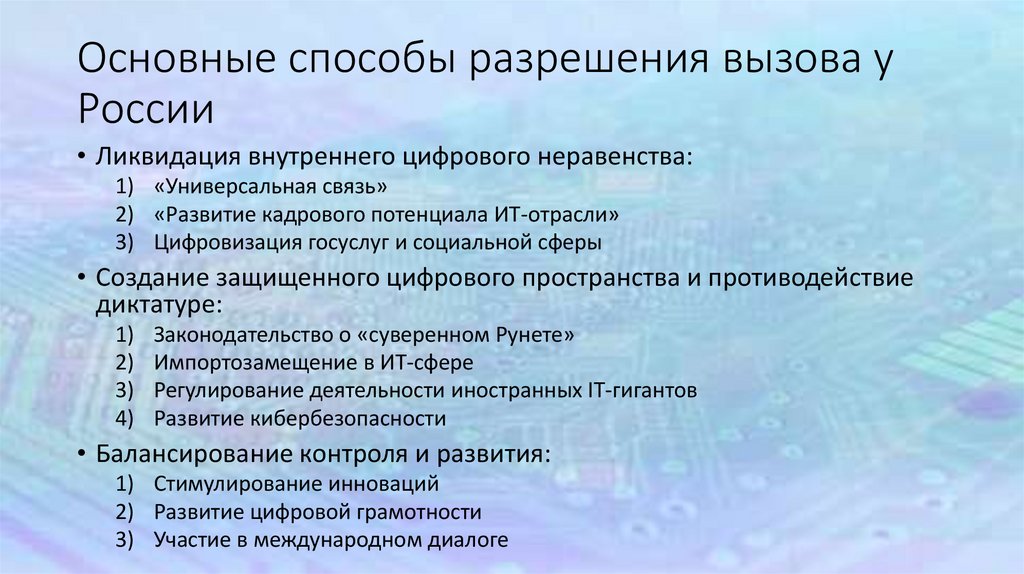 Основные способы разрешения вызова у России

• Ликвидация внутреннего цифрового неравенства:
1) «Универсальная связь»
2) «Развитие кадрового потенциала ИТ-отрасли»
3) Цифровизация госуслуг и социальной сферы

• Создание защищенного цифрового пространства и противодействие диктатуре:
1) Законодательство о «суверенном Рунете»
2) Импортозамещение в ИТ-сфере
3) Регулирование деятельности иностранных IT-гигантов
4) Развитие кибербезопасности

• Балансирование контроля и развития:
1) Стимулирование инноваций
2) Развитие цифровой грамотности
3) Участие в международном диалоге